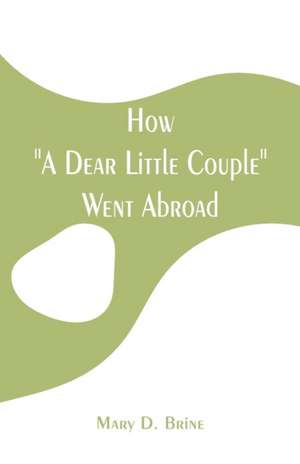 How
"A Dear Little Couple"
Went Abroad

Mary D. Brine